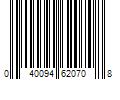 0 40094 62070 8